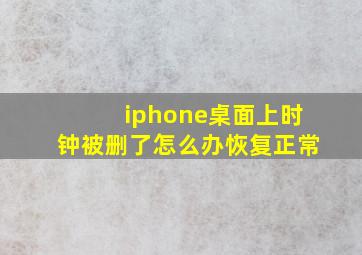 iphone桌面上时钟被删了怎么办恢复正常